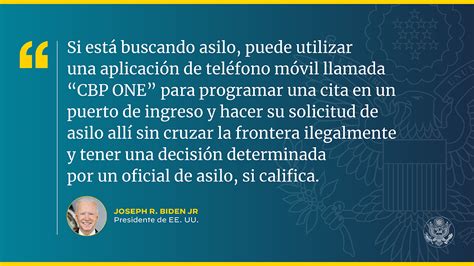 “

Si está buscando asilo, puede utilizar una aplicación de teléfono móvil llamada “CBP ONE” para programar una cita en un puerto de ingreso y hacer su solicitud de asilo allí sin cruzar la frontera ilegalmente y tener una decisión determinada por un oficial de asilo, si califica.

JOSEPH R. BIDEN JR
Presidente de EE. UU.